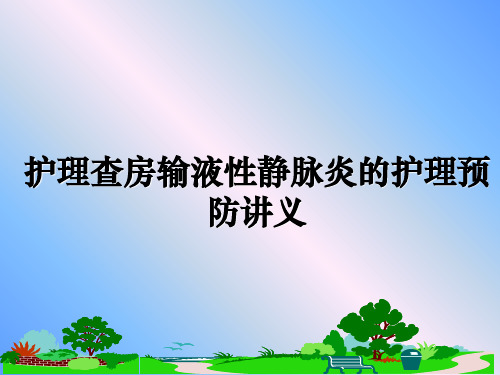 护理查房输液性静脉炎的护理预防讲义